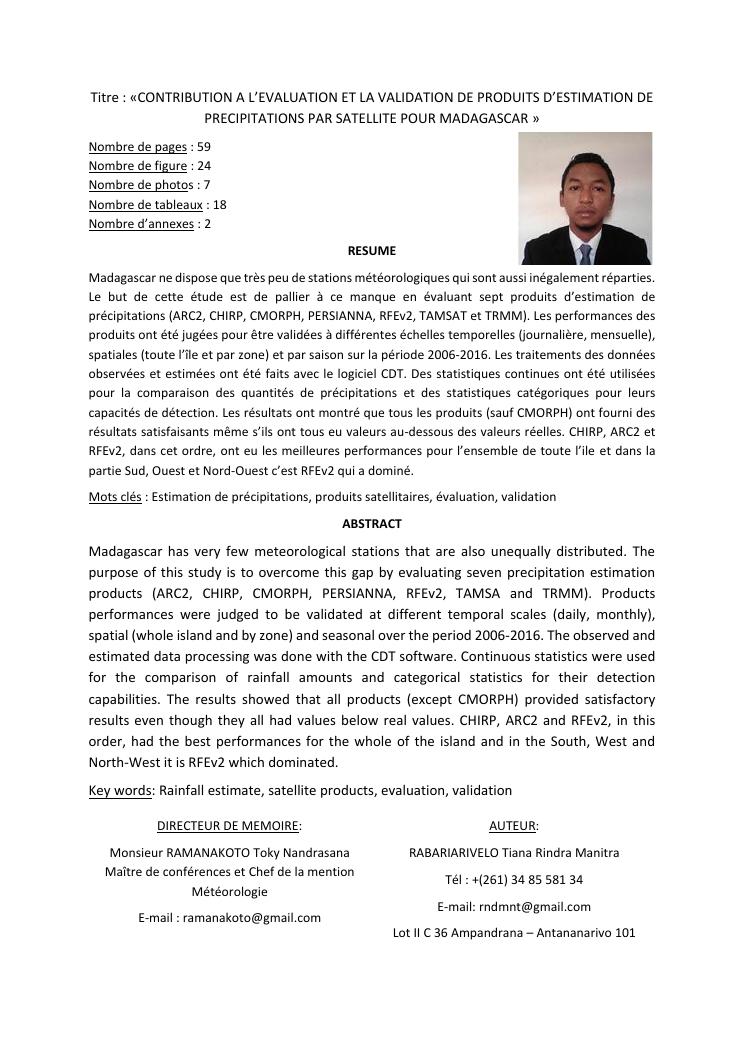 Titre : «CONTRIBUTION A L'EVALUATION ET LA VALIDATION DE PRODUITS D'ESTIMATION DE PRECIPITATIONS PAR SATELLITE POUR MADAGASCAR »

Nombre de pages : 59
Nombre de figure : 24
Nombre de photos : 7
Nombre de tableaux : 18
Nombre d'annexes : 2

RESUME

Madagascar ne dispose que très peu de stations météorologiques qui sont aussi inégalement réparties. Le but de cette étude est de pallier à ce manque en évaluant sept produits d'estimation de précipitations (ARC2, CHIRP, CMORPH, PERSIANNA, RFEv2, TAMSAT et TRMM). Les performances des produits ont été jugées pour être validées à différentes échelles temporelles (journalière, mensuelle), spatiales (toute l'île et par zone) et par saison sur la période 2006-2016. Les traitements des données observées et estimées ont été faits avec le logiciel CDT. Des statistiques continues ont été utilisées pour la comparaison des quantités de précipitations et des statistiques catégoriques pour leurs capacités de détection. Les résultats ont montré que tous les produits (sauf CMORPH) ont fourni des résultats satisfaisants même s'ils ont tous eu valeurs au-dessous des valeurs réelles. CHIRP, ARC2 et RFEv2, dans cet ordre, ont eu les meilleures performances pour l'ensemble de toute l'ile et dans la partie Sud, Ouest et Nord-Ouest c'est RFEv2 qui a dominé.

Mots clés : Estimation de précipitations, produits satellitaires, évaluation, validation

ABSTRACT

Madagascar has very few meteorological stations that are also unequally distributed. The purpose of this study is to overcome this gap by evaluating seven precipitation estimation products (ARC2, CHIRP, CMORPH, PERSIANNA, RFEv2, TAMSA and TRMM). Products performances were judged to be validated at different temporal scales (daily, monthly), spatial (whole island and by zone) and seasonal over the period 2006-2016. The observed and estimated data processing was done with the CDT software. Continuous statistics were used for the comparison of rainfall amounts and categorical statistics for their detection capabilities. The results showed that all products (except CMORPH) provided satisfactory results even though they all had values below real values. CHIRP, ARC2 and RFEv2, in this order, had the best performances for the whole of the island and in the South, West and North-West it is RFEv2 which dominated.

Key words: Rainfall estimate, satellite products, evaluation, validation

DIRECTEUR DE MEMOIRE:

Monsieur RAMANAKOTO Toky Nandrasana
Maître de conférences et Chef de la mention Météorologie

E-mail : ramanakoto@gmail.com

AUTEUR:

RABARIARIVELO Tiana Rindra Manitra

Tél : +(261) 34 85 581 34

E-mail: rndmnt@gmail.com

Lot II C 36 Ampandrana – Antananarivo 101